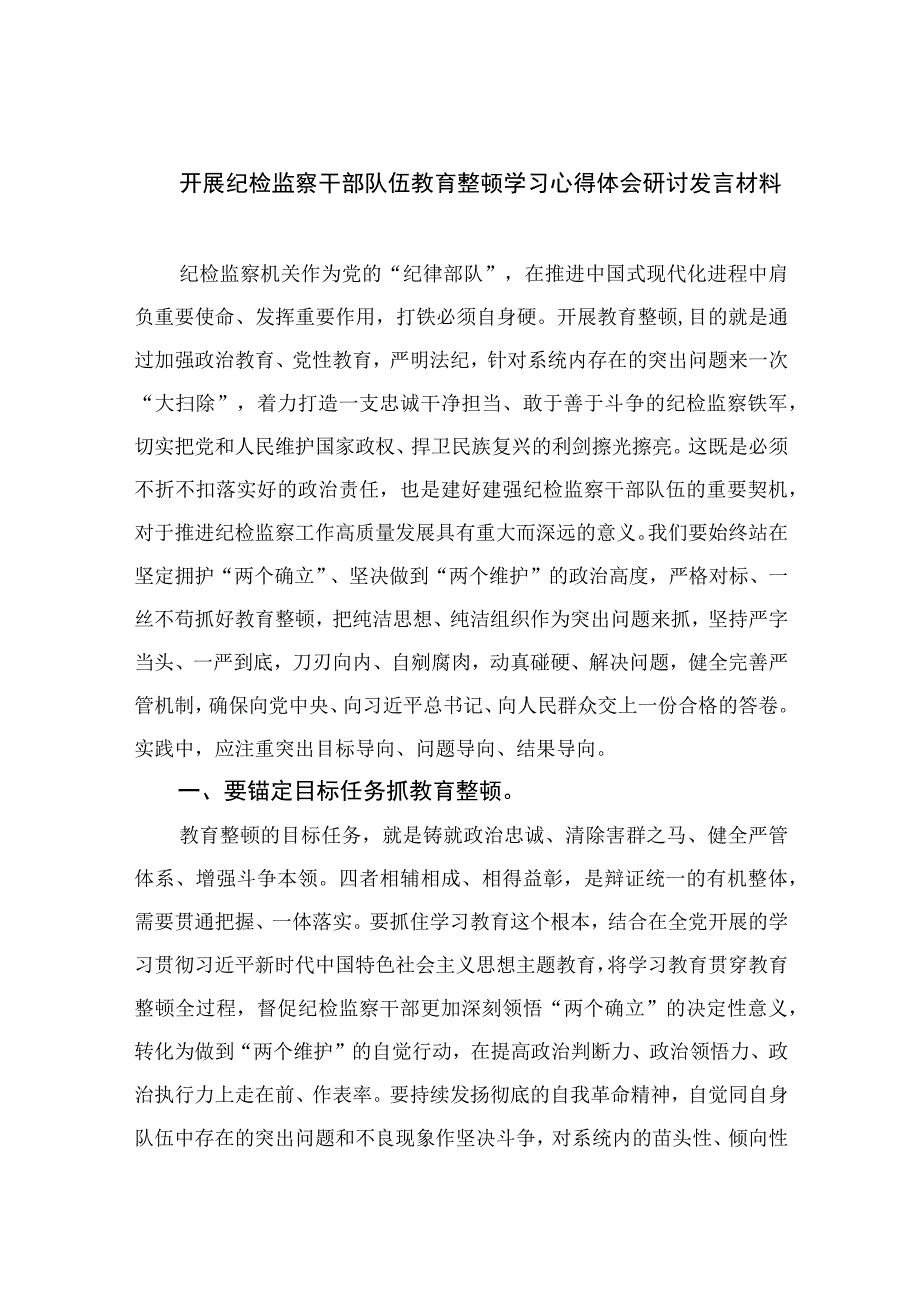 开展纪检监察干部队伍教育整顿学习心得体会研讨发言材料

纪检监察机关作为党的“纪律部队”，在推进中国式现代化进程中肩负重要使命、发挥重要作用，打铁必须自身硬。开展教育整顿,目的就是通过加强政治教育、党性教育，严明法纪，针对系统内存在的突出问题来一次“大扫除”，着力打造一支忠诚干净担当、敢于善于斗争的纪检监察铁军，切实把党和人民维护国家政权、捍卫民族复兴的利剑擦光擦亮。这既是必须不折不扣落实好的政治责任，也是建好建强纪检监察干部队伍的重要契机，对于推进纪检监察工作高质量发展具有重大而深远的意义。我们要始终站在坚定拥护“两个确立”、坚决做到“两个维护”的政治高度，严格对标、一丝不苟抓好教育整顿，把纯洁思想、纯洁组织作为突出问题来抓，坚持严字当头、一严到底，刀刃向内、自剜腐肉，动真碰硬、解决问题，健全完善严管机制，确保向党中央、向习近平总书记、向人民群众交上一份合格的答卷。实践中，应注重突出目标导向、问题导向、结果导向。

一、要锚定目标任务抓教育整顿。

教育整顿的目标任务，就是铸就政治忠诚、清除害群之马、健全严管体系、增强斗争本领。四者相辅相成、相得益彰，是辩证统一的有机整体，需要贯通把握、一体落实。要抓住学习教育这个根本，结合在全党开展的学习贯彻习近平新时代中国特色社会主义思想主题教育，将学习教育贯穿教育整顿全过程，督促纪检监察干部更加深刻领悟“两个确立”的决定性意义，转化为做到“两个维护”的自觉行动，在提高政治判断力、政治领悟力、政治执行力上走在前、作表率。要持续发扬彻底的自我革命精神，自觉同自身队伍中存在的突出问题和不良现象作坚决斗争，对系统内的苗头性、倾向性